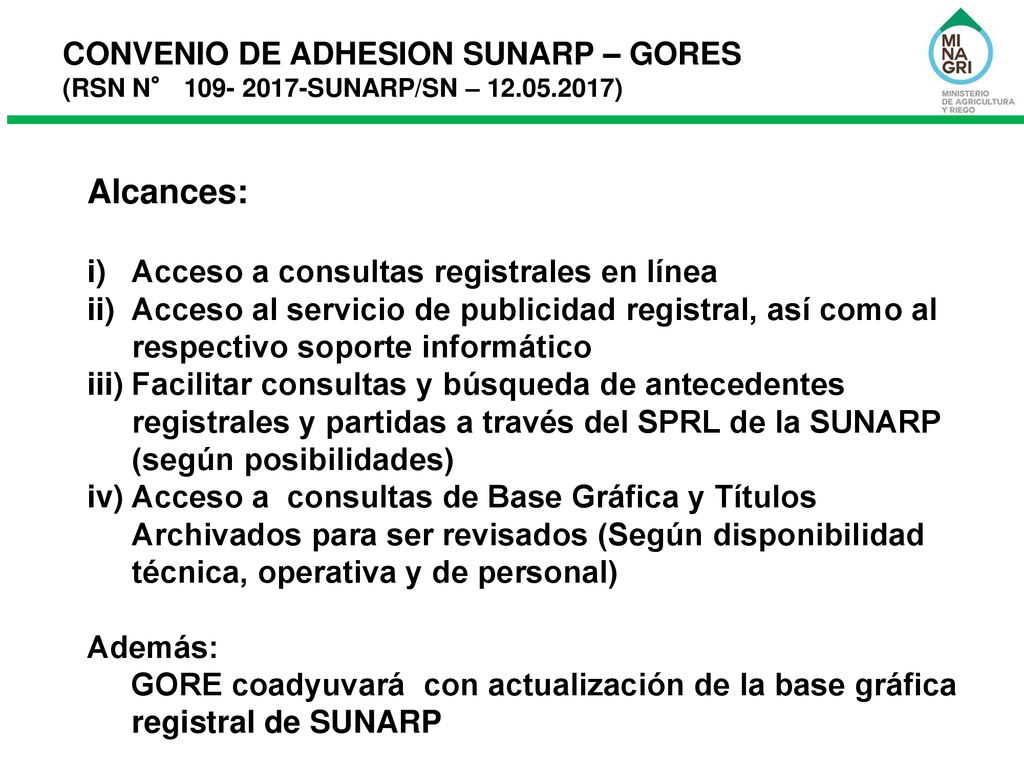 CONVENIO DE ADHESION SUNARP – GORES
(RSN N° 109- 2017-SUNARP/SN – 12.05.2017)

MI
NA
GRI
MINISTERIO DE AGRICULTURA Y RIEGO

Alcances:

i) Acceso a consultas registrales en línea
ii) Acceso al servicio de publicidad registral, así como al respectivo soporte informático
iii) Facilitar consultas y búsqueda de antecedentes registrales y partidas a través del SPRL de la SUNARP (según posibilidades)
iv) Acceso a consultas de Base Gráfica y Títulos Archivados para ser revisados (Según disponibilidad técnica, operativa y de personal)

Además:
GORE coadyuvará con actualización de la base gráfica registral de SUNARP